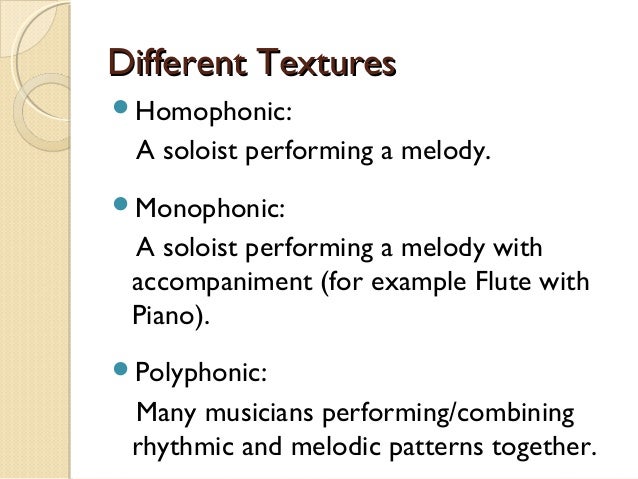 Different Textures

Homophonic:
A soloist performing a melody.

Monophonic:
A soloist performing a melody with accompaniment (for example Flute with Piano).

Polyphonic:
Many musicians performing/combining rhythmic and melodic patterns together.